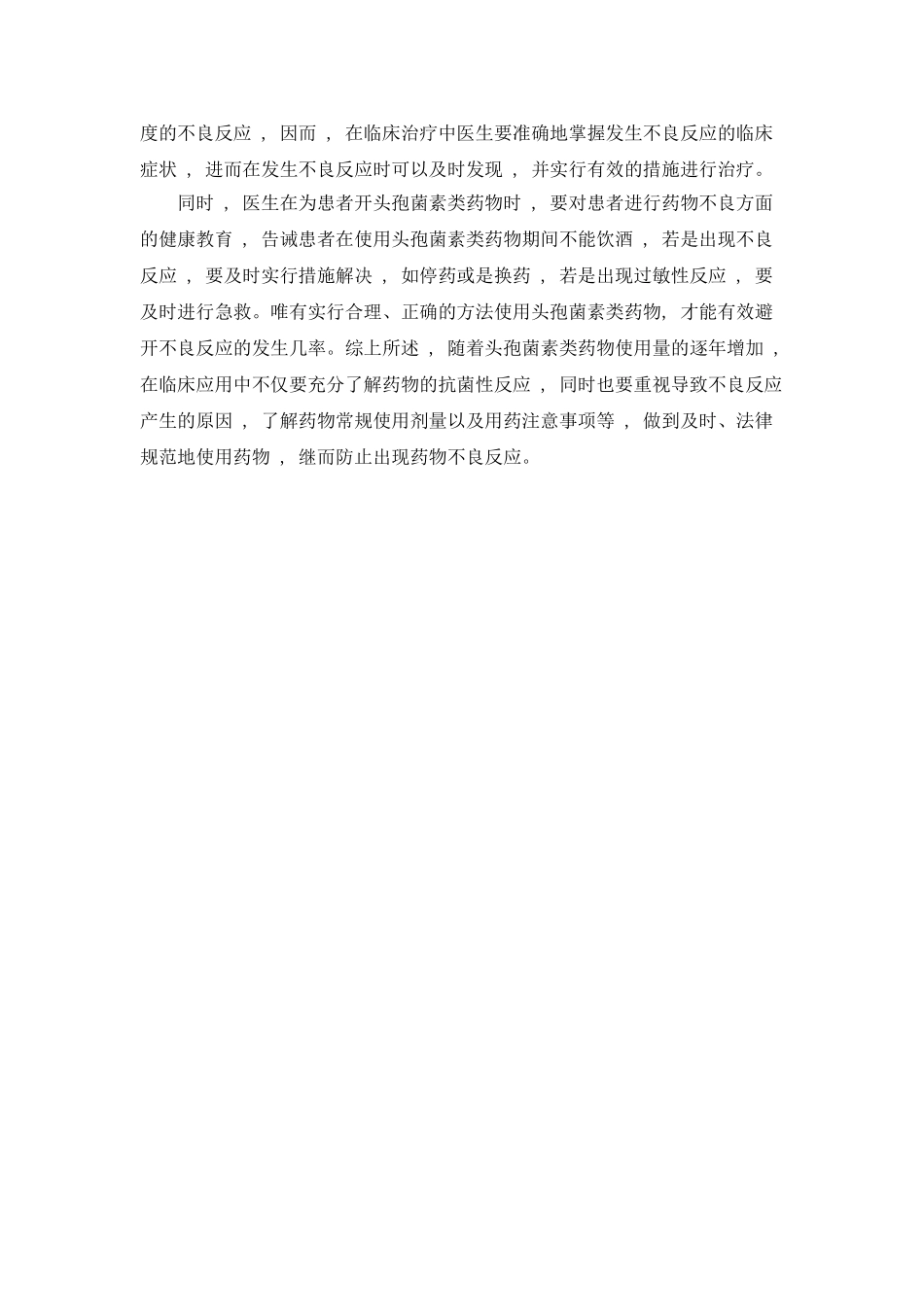 度的不良反应，因而，在临床治疗中医生要准确地掌握发生不良反应的临床症状，进而在发生不良反应时可以及时发现，并实行有效的措施进行治疗。

同时，医生在为患者开头孢菌素类药物时，要对患者进行药物不良方面的健康教育，告诫患者在使用头孢菌素类药物期间不能饮酒，若是出现不良反应，要及时实行措施解决，如停药或是换药，若是出现过敏性反应，要及时进行急救。唯有实行合理、正确的方法使用头孢菌素类药物，才能有效避开不良反应的发生几率。综上所述，随着头孢菌素类药物使用量的逐年增加，在临床应用中不仅要充分了解药物的抗菌性反应，同时也要重视导致不良反应产生的原因，了解药物常规使用剂量以及用药注意事项等，做到及时、法律规范地使用药物，继而防止出现药物不良反应。